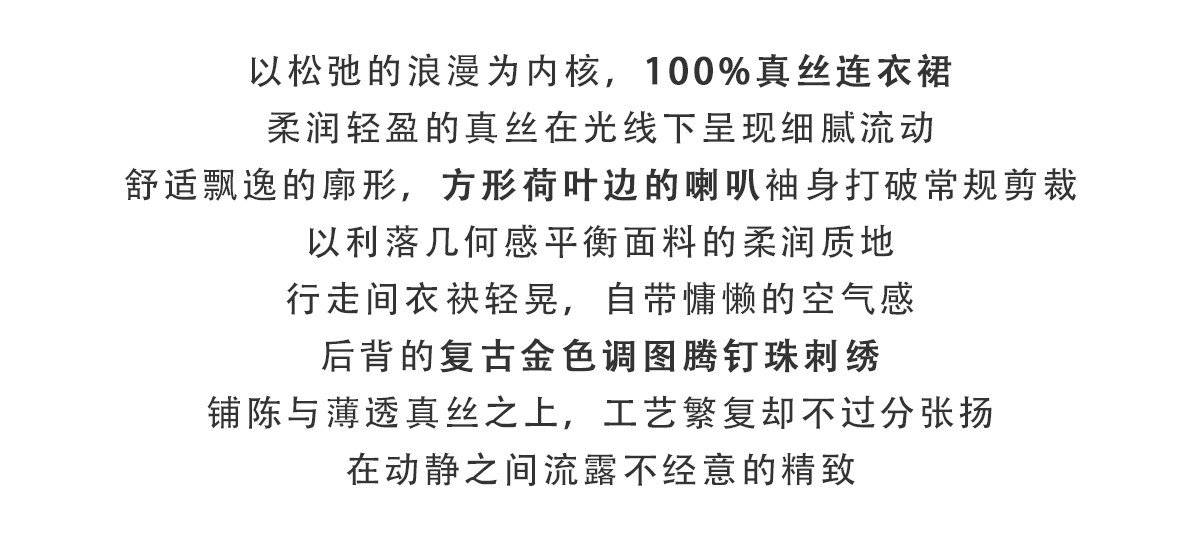 以松弛的浪漫为内核，100%真丝连衣裙
柔润轻盈的真丝在光线下呈现细腻流动
舒适飘逸的廓形，方形荷叶边的喇叭袖身打破常规剪裁
以利落几何感平衡面料的柔润质地
行走间衣袂轻晃，自带慵懒的空气感
后背的复古金色调图腾钉珠刺绣
铺陈与薄透真丝之上，工艺繁复却不过分张扬
在动静之间流露不经意的精致